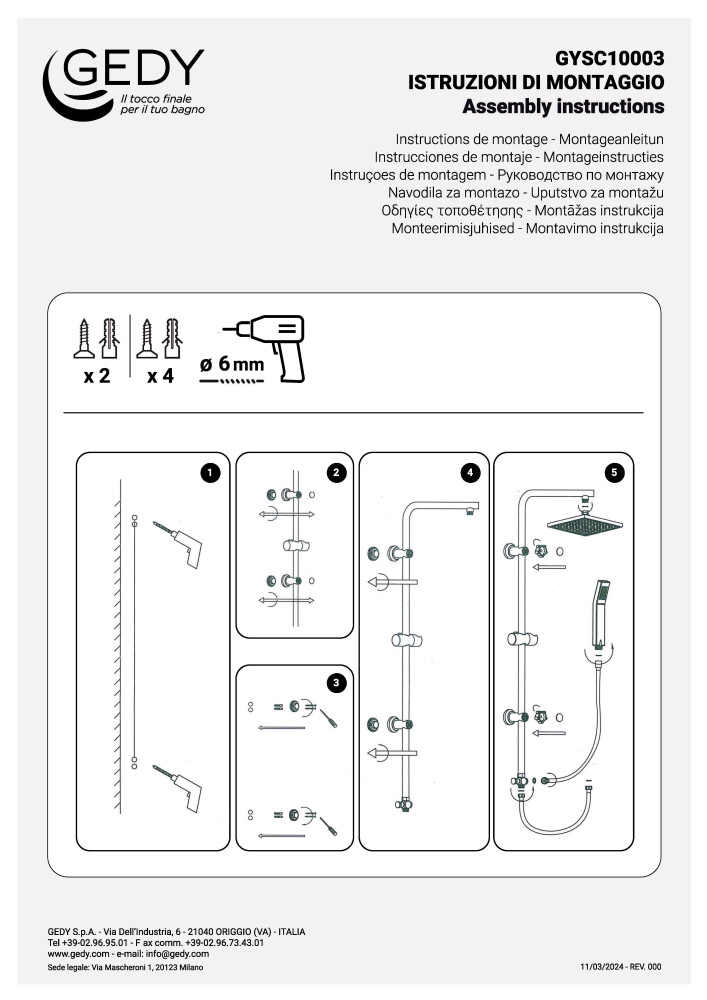 GEDY
Il tocco finale per il tuo bagno

GYSC10003
ISTRUZIONI DI MONTAGGIO
Assembly instructions
Instructions de montage - Montageanleitun
Instrucciones de montaje - Montageinstructies
Instruçoes de montagem - Руководство по монтажу
Navodila za montazo - Uputstvo za montažu
Οδηγίες τοποθέτησης - Montāžas instrukcija
Monteerimisjuhised - Montavimo instrukcija

x 2
x 4
ø 6 mm

1
2
3
4
5

GEDY S.p.A. - Via Dell'Industria, 6 - 21040 ORIGGIO (VA) - ITALIA
Tel +39-02.96.95.01 - F ax comm. +39-02.96.73.43.01
www.gedy.com - e-mail: info@gedy.com
Sede legale: Via Mascheroni 1, 20123 Milano
11/03/2024 - REV. 000